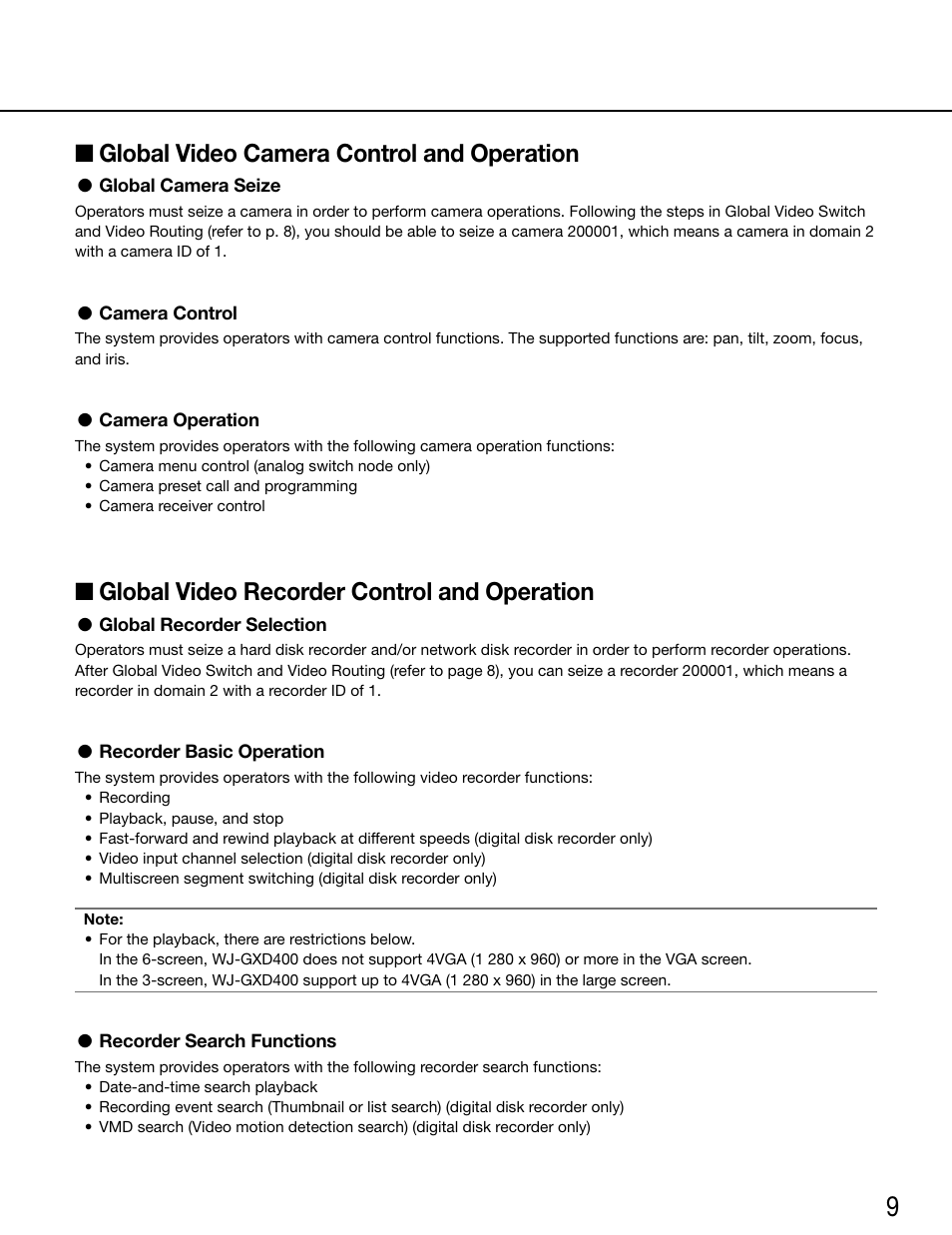 ■ Global Video Camera Control and Operation

● Global Camera Seize

Operators must seize a camera in order to perform camera operations. Following the steps in Global Video Switch and Video Routing (refer to p. 8), you should be able to seize a camera 200001, which means a camera in domain 2 with a camera ID of 1.

● Camera Control

The system provides operators with camera control functions. The supported functions are: pan, tilt, zoom, focus, and iris.

● Camera Operation

The system provides operators with the following camera operation functions:
• Camera menu control (analog switch node only)
• Camera preset call and programming
• Camera receiver control

■ Global Video Recorder Control and Operation

● Global Recorder Selection

Operators must seize a hard disk recorder and/or network disk recorder in order to perform recorder operations. After Global Video Switch and Video Routing (refer to page 8), you can seize a recorder 200001, which means a recorder in domain 2 with a recorder ID of 1.

● Recorder Basic Operation

The system provides operators with the following video recorder functions:
• Recording
• Playback, pause, and stop
• Fast-forward and rewind playback at different speeds (digital disk recorder only)
• Video input channel selection (digital disk recorder only)
• Multiscreen segment switching (digital disk recorder only)

Note:
• For the playback, there are restrictions below.
In the 6-screen, WJ-GXD400 does not support 4VGA (1 280 x 960) or more in the VGA screen.
In the 3-screen, WJ-GXD400 support up to 4VGA (1 280 x 960) in the large screen.

● Recorder Search Functions

The system provides operators with the following recorder search functions:
• Date-and-time search playback
• Recording event search (Thumbnail or list search) (digital disk recorder only)
• VMD search (Video motion detection search) (digital disk recorder only)

9